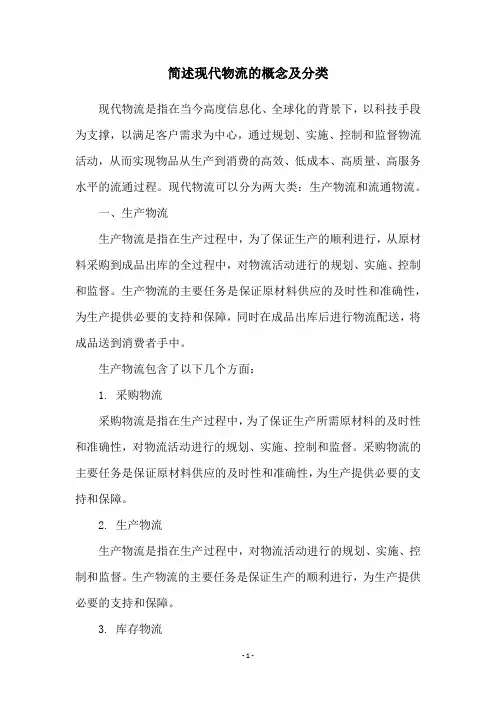 简述现代物流的概念及分类

现代物流是指在当今高度信息化、全球化的背景下，以科技手段为支撑，以满足客户需求为中心，通过规划、实施、控制和监督物流活动，从而实现物品从生产到消费的高效、低成本、高质量、高服务水平的流通过程。现代物流可以分为两大类：生产物流和流通物流。

一、生产物流

生产物流是指在生产过程中，为了保证生产的顺利进行，从原材料采购到成品出库的全过程中，对物流活动进行的规划、实施、控制和监督。生产物流的主要任务是保证原材料供应的及时性和准确性，为生产提供必要的支持和保障，同时在成品出库后进行物流配送，将成品送到消费者手中。

生产物流包含了以下几个方面：

1. 采购物流

采购物流是指在生产过程中，为了保证生产所需原材料的及时性和准确性，对物流活动进行的规划、实施、控制和监督。采购物流的主要任务是保证原材料供应的及时性和准确性，为生产提供必要的支持和保障。

2. 生产物流

生产物流是指在生产过程中，对物流活动进行的规划、实施、控制和监督。生产物流的主要任务是保证生产的顺利进行，为生产提供必要的支持和保障。

3. 库存物流

- 1 -